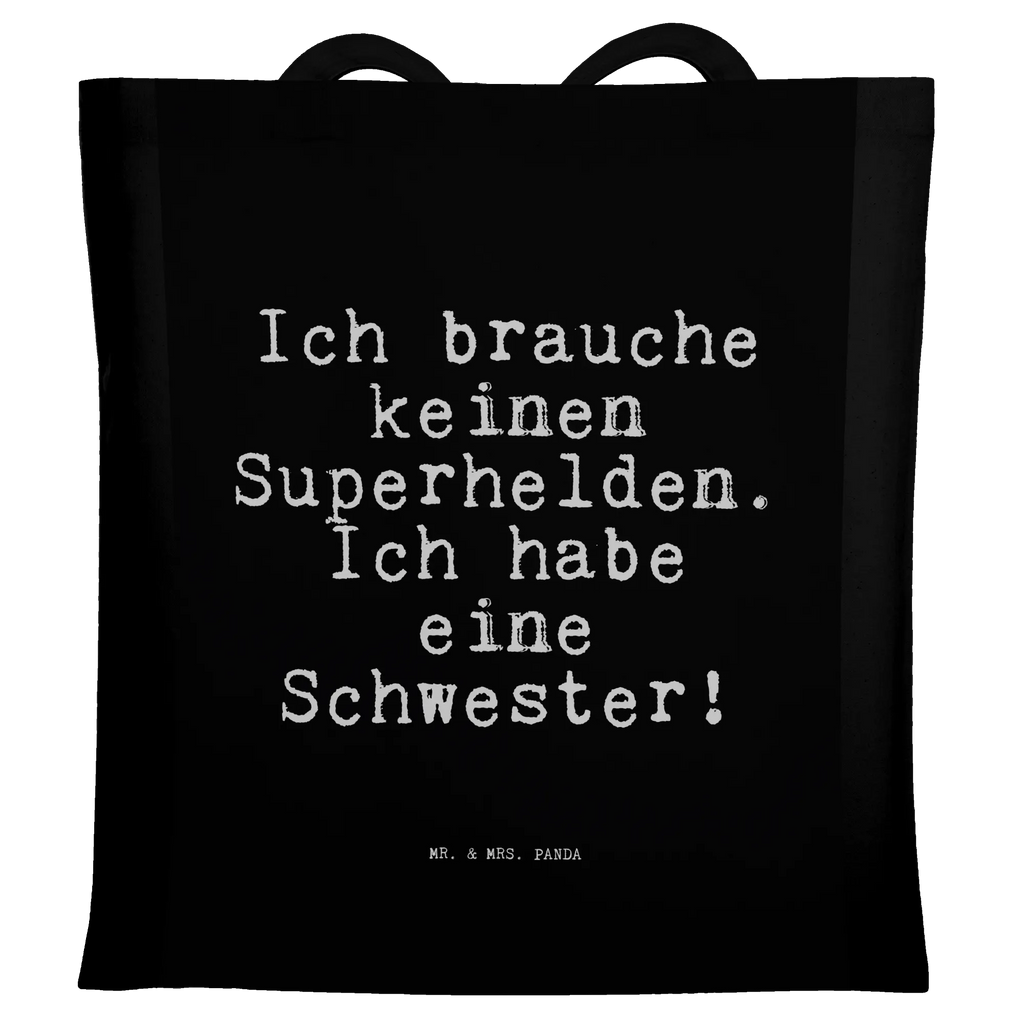 Ich brauche keinen Superhelden. Ich habe eine Schwester!

MR. & MRS. PANDA